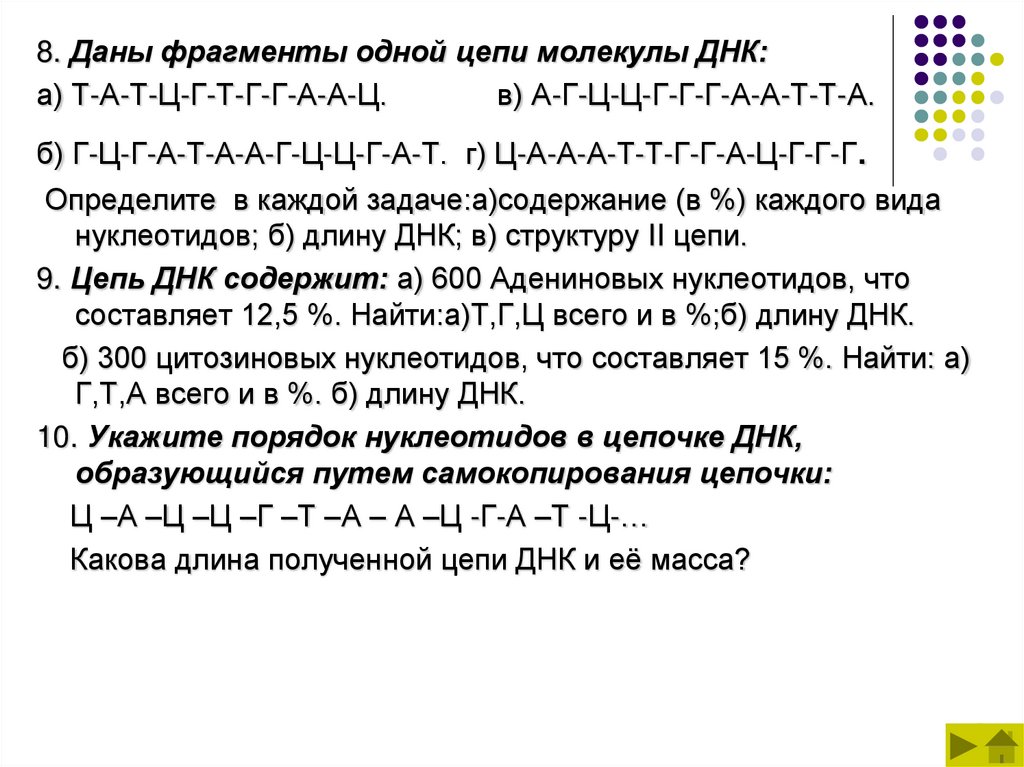 8. Даны фрагменты одной цепи молекулы ДНК:
а) Т-А-Т-Ц-Г-Т-Г-Г-А-А-Ц. в) А-Г-Ц-Ц-Г-Г-Г-А-А-Т-Т-А.

б) Г-Ц-Г-А-Т-А-А-Г-Ц-Ц-Г-А-Т. г) Ц-А-А-А-Т-Т-Г-Г-А-Ц-Г-Г-Г.

Определите в каждой задаче:а)содержание (в %) каждого вида нуклеотидов; б) длину ДНК; в) структуру II цепи.

9. Цепь ДНК содержит: а) 600 Адениновых нуклеотидов, что составляет 12,5 %. Найти:а)Т,Г,Ц всего и в %;б) длину ДНК.

б) 300 цитозиновых нуклеотидов, что составляет 15 %. Найти: а) Г,Т,А всего и в %. б) длину ДНК.

10. Укажите порядок нуклеотидов в цепочке ДНК, образующийся путем самокопирования цепочки:

Ц –А –Ц –Ц –Г –Т –А – А –Ц -Г-А –Т -Ц-...

Какова длина полученной цепи ДНК и её масса?